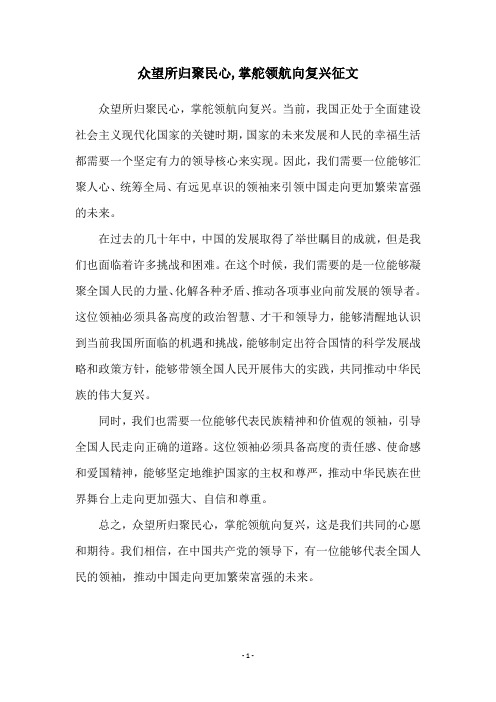 众望所归聚民心, 掌舵领航向复兴征文

众望所归聚民心，掌舵领航向复兴。当前，我国正处于全面建设社会主义现代化国家的关键时期，国家的未来发展和人民的幸福生活都需要一个坚定有力的领导核心来实现。因此，我们需要一位能够汇聚人心、统筹全局、有远见卓识的领袖来引领中国走向更加繁荣富强的未来。

在过去的几十年中，中国的发展取得了举世瞩目的成就，但是我们也面临着许多挑战和困难。在这个时候，我们需要的是一位能够凝聚全国人民的力量、化解各种矛盾、推动各项事业向前发展的领导者。这位领袖必须具备高度的政治智慧、才干和领导力，能够清醒地认识到当前我国所面临的机遇和挑战，能够制定出符合国情的科学发展战略和政策方针，能够带领全国人民开展伟大的实践，共同推动中华民族的伟大复兴。

同时，我们也需要一位能够代表民族精神和价值观的领袖，引导全国人民走向正确的道路。这位领袖必须具备高度的责任感、使命感和爱国精神，能够坚定地维护国家的主权和尊严，推动中华民族在世界舞台上走向更加强大、自信和尊重。

总之，众望所归聚民心，掌舵领航向复兴，这是我们共同的心愿和期待。我们相信，在中国共产党的领导下，有一位能够代表全国人民的领袖，推动中国走向更加繁荣富强的未来。

- 1 -